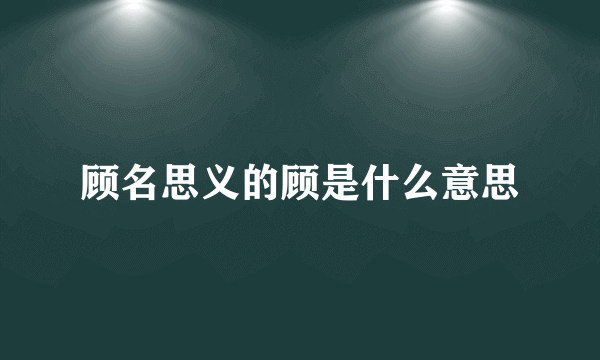 顾名思义的顾是什么意思